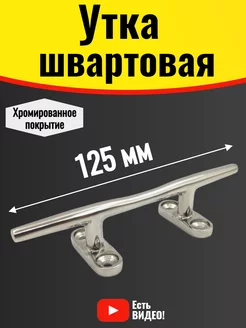 Утка швартовая

Хромированное покрытие

125 мм

Есть ВИДЕО!